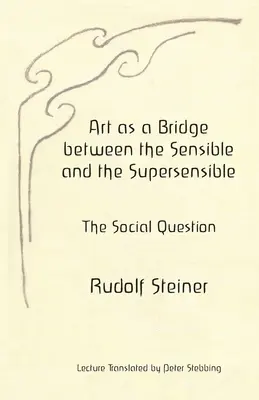 Art as a Bridge between the Sensible and the Supersensible

The Social Question

Rudolf Steiner

Lecture Translated by Peter Stebbing